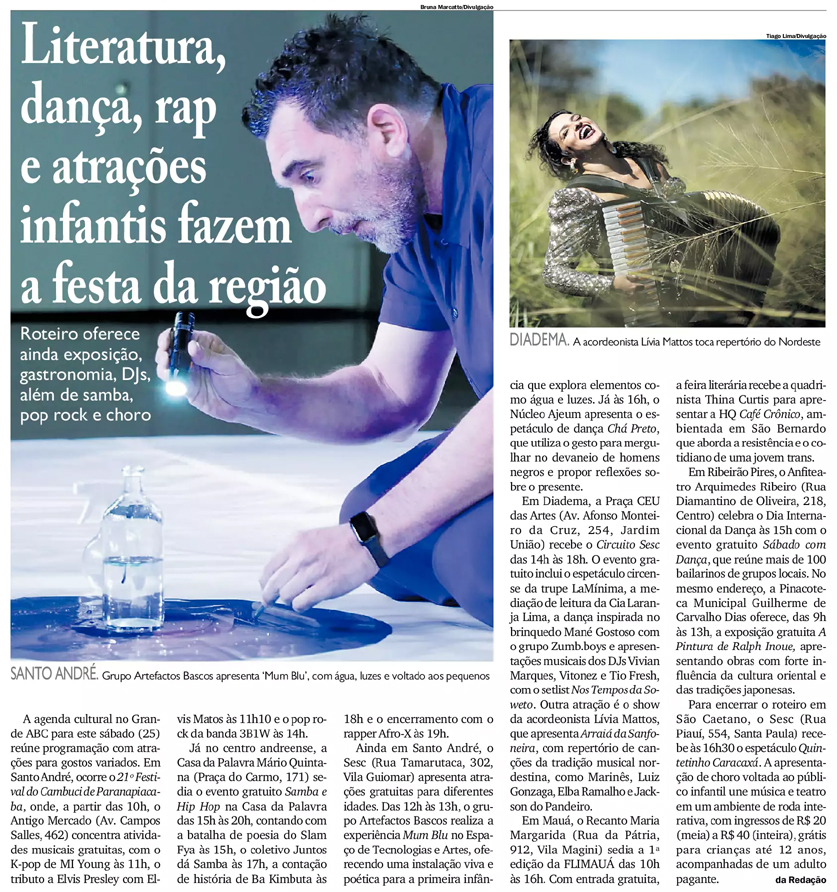 Bruna Marcatto/Divulgação

Literatura, dança, rap e atrações infantis fazem a festa da região

Roteiro oferece ainda exposição, gastronomia, DJs, além de samba, pop rock e choro

SANTO ANDRÉ. Grupo Artefactos Bascos apresenta 'Mum Blu', com água, luzes e voltado aos pequenos

Tiago Lima/Divulgação

DIADEMA. A acordeonista Lívia Mattos toca repertório do Nordeste

A agenda cultural no Grande ABC para este sábado (25) reúne programação com atrações para gostos variados. Em Santo André, ocorre o 21º Festival do Cambuci de Paranapiacaba, onde, a partir das 10h, o Antigo Mercado (Av. Campos Salles, 462) concentra atividades musicais gratuitas, com o K-pop de MI Young às 11h, o tributo a Elvis Presley com Elvis Matos às 11h10 e o pop rock da banda 3B1W às 14h.

Já no centro andreense, a Casa da Palavra Mário Quintana (Praça do Carmo, 171) sedia o evento gratuito Samba e Hip Hop na Casa da Palavra das 15h às 20h, contando com a batalha de poesia do Slam Fya às 15h, o coletivo Juntos dá Samba às 17h, a contação de história de Ba Kimbuta às 18h e o encerramento com o rapper Afro-X às 19h.

Ainda em Santo André, o Sesc (Rua Tamarutaca, 302, Vila Guiomar) apresenta atrações gratuitas para diferentes idades. Das 12h às 13h, o grupo Artefactos Bascos realiza a experiência Mum Blu no Espaço de Tecnologias e Artes, oferecendo uma instalação viva e poética para a primeira infância que explora elementos como água e luzes. Já às 16h, o Núcleo Ajeum apresenta o espetáculo de dança Chá Preto, que utiliza o gesto para mergulhar no devaneio de homens negros e propor reflexões sobre o presente.

Em Diadema, a Praça CEU das Artes (Av. Afonso Monteiro da Cruz, 254, Jardim União) recebe o Circuito Sesc das 14h às 18h. O evento gratuito inclui o espetáculo circense da trupe LaMínima, a mediação de leitura da Cia Laranja Lima, a dança inspirada no brinquedo Mané Gostoso com o grupo Zumb.boys e apresentações musicais dos DJs Vivian Marques, Vitonez e Tio Fresh, com o setlist Nos Tempos da Soweto. Outra atração é o show da acordeonista Lívia Mattos, que apresenta Arraiá da Sanfoneira, com repertório de canções da tradição musical nordestina, como Marinês, Luiz Gonzaga, Elba Ramalho e Jackson do Pandeiro.

Em Mauá, o Recanto Maria Margarida (Rua da Pátria, 912, Vila Magini) sedia a 1ª edição da FLIMAUÁ das 10h às 16h. Com entrada gratuita, a feira literária recebe a quadrinista Thina Curtis para apresentar a HQ Café Crônico, ambientada em São Bernardo que aborda a resistência e o cotidiano de uma jovem trans.

Em Ribeirão Pires, o Anfiteatro Arquimedes Ribeiro (Rua Diamantino de Oliveira, 218, Centro) celebra o Dia Internacional da Dança às 15h com o evento gratuito Sábado com Dança, que reúne mais de 100 bailarinos de grupos locais. No mesmo endereço, a Pinacoteca Municipal Guilherme de Carvalho Dias oferece, das 9h às 13h, a exposição gratuita A Pintura de Ralph Inoue, apresentando obras com forte influência da cultura oriental e das tradições japonesas.

Para encerrar o roteiro em São Caetano, o Sesc (Rua Piauí, 554, Santa Paula) recebe às 16h30 o espetáculo Quintetinho Caracaxá. A apresentação de choro voltada ao público infantil une música e teatro em um ambiente de roda interativa, com ingressos de R$ 20 (meia) a R$ 40 (inteira), grátis para crianças até 12 anos, acompanhadas de um adulto pagante. da Redação